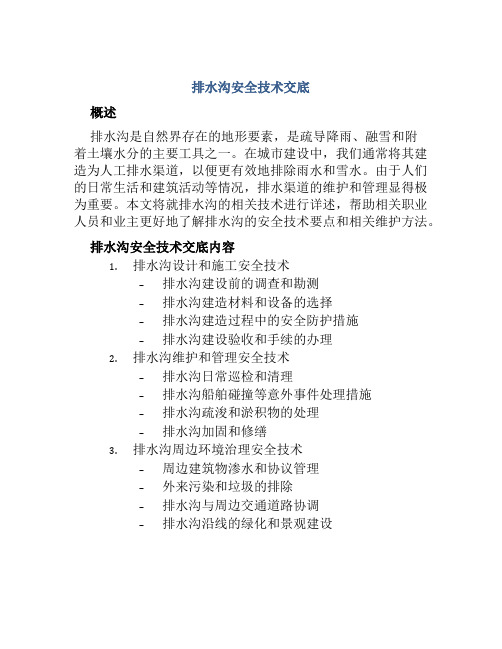 排水沟安全技术交底

概述

排水沟是自然界存在的地形要素，是疏导降雨、融雪和附着土壤水分的主要工具之一。在城市建设中，我们通常将其建造为人工排水渠道，以便更有效地排除雨水和雪水。由于人们的日常生活和建筑活动等情况，排水渠道的维护和管理显得极为重要。本文将就排水沟的相关技术进行详述，帮助相关职业人员和业主更好地了解排水沟的安全技术要点和相关维护方法。

排水沟安全技术交底内容

1. 排水沟设计和施工安全技术
- 排水沟建设前的调查和勘测
- 排水沟建造材料和设备的选择
- 排水沟建造过程中的安全防护措施
- 排水沟建设验收和手续的办理
2. 排水沟维护和管理安全技术
- 排水沟日常巡检和清理
- 排水沟船舶碰撞等意外事件处理措施
- 排水沟疏浚和淤积物的处理
- 排水沟加固和修缮
3. 排水沟周边环境治理安全技术
- 周边建筑物渗水和协议管理
- 外来污染和垃圾的排除
- 排水沟与周边交通道路协调
- 排水沟沿线的绿化和景观建设